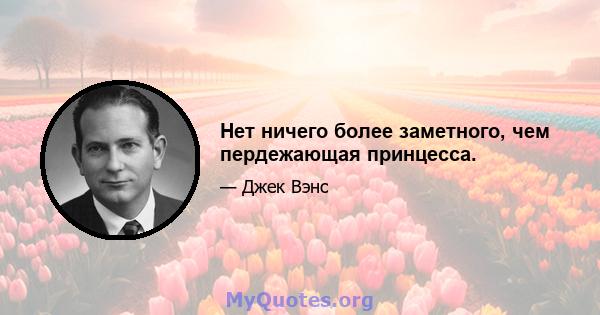 Нет ничего более заметного, чем пердежающая принцесса.

— Джек Вэнс

MyQuotes.org